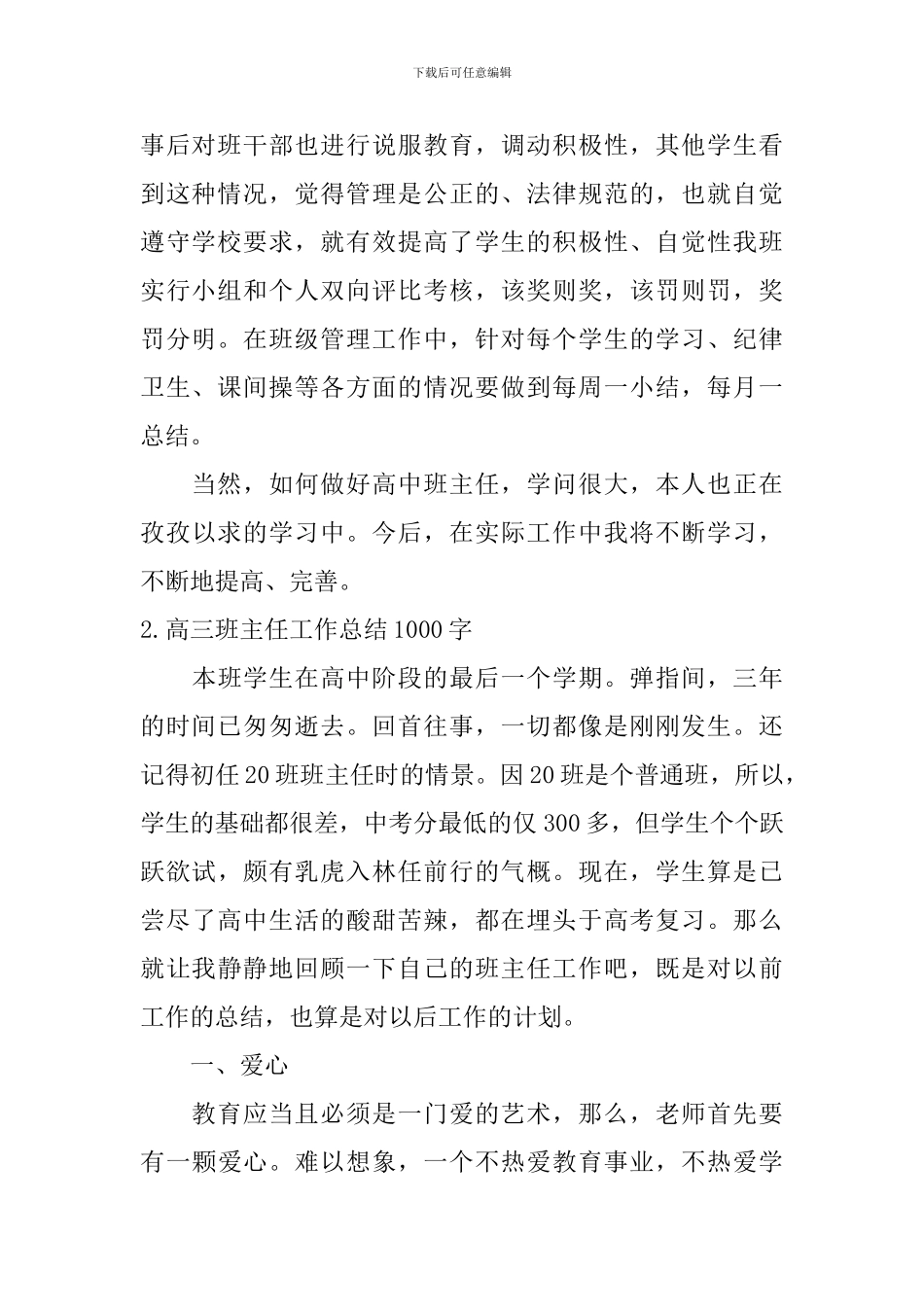 下载后可任意编辑

事后对班干部也进行说服教育，调动积极性，其他学生看到这种情况，觉得管理是公正的、法律规范的，也就自觉遵守学校要求，就有效提高了学生的积极性、自觉性我班实行小组和个人双向评比考核，该奖则奖，该罚则罚，奖罚分明。在班级管理工作中，针对每个学生的学习、纪律卫生、课间操等各方面的情况要做到每周一小结，每月一总结。

当然，如何做好高中班主任，学问很大，本人也正在孜孜以求的学习中。今后，在实际工作中我将不断学习，不断地提高、完善。

2.高三班主任工作总结1000字

本班学生在高中阶段的最后一个学期。弹指间，三年的时间已匆匆逝去。回首往事，一切都像是刚刚发生。还记得初任20班班主任时的情景。因20班是个普通班，所以，学生的基础都很差，中考分最低的仅300多，但学生个个跃跃欲试，颇有乳虎入林任前行的气概。现在，学生算是已尝尽了高中生活的酸甜苦辣，都在埋头于高考复习。那么就让我静静地回顾一下自己的班主任工作吧，既是对以前工作的总结，也算是对以后工作的计划。

一、爱心

教育应当且必须是一门爱的艺术，那么，老师首先要有一颗爱心。难以想象，一个不热爱教育事业，不热爱学